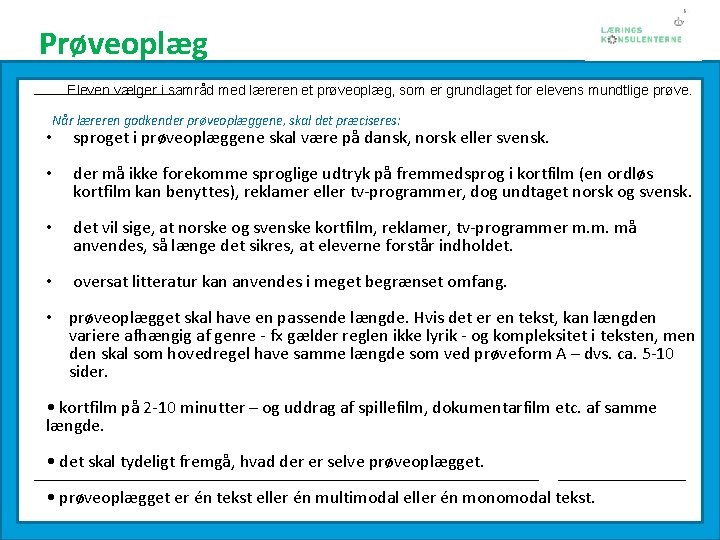 Prøveoplæg

LÆRINGS KONSULENTERNE

Eleven vælger i samråd med læreren et prøveoplæg, som er grundlaget for elevens mundtlige prøve.

Når læreren godkender prøveoplæggene, skal det præciseres:

• sproget i prøveoplæggene skal være på dansk, norsk eller svensk.

• der må ikke forekomme sproglige udtryk på fremmedsprog i kortfilm (en ordløs kortfilm kan benyttes), reklamer eller tv-programmer, dog undtaget norsk og svensk.

• det vil sige, at norske og svenske kortfilm, reklamer, tv-programmer m.m. må anvendes, så længe det sikres, at eleverne forstår indholdet.

• oversat litteratur kan anvendes i meget begrænset omfang.

• prøveoplægget skal have en passende længde. Hvis det er en tekst, kan længden variere afhængig af genre - fx gælder reglen ikke lyrik - og kompleksitet i teksten, men den skal som hovedregel have samme længde som ved prøveform A – dvs. ca. 5-10 sider.

• kortfilm på 2-10 minutter – og uddrag af spillefilm, dokumentarfilm etc. af samme længde.

• det skal tydeligt fremgå, hvad der er selve prøveoplægget.

• prøveoplægget er én tekst eller én multimodal eller én monomodal tekst.